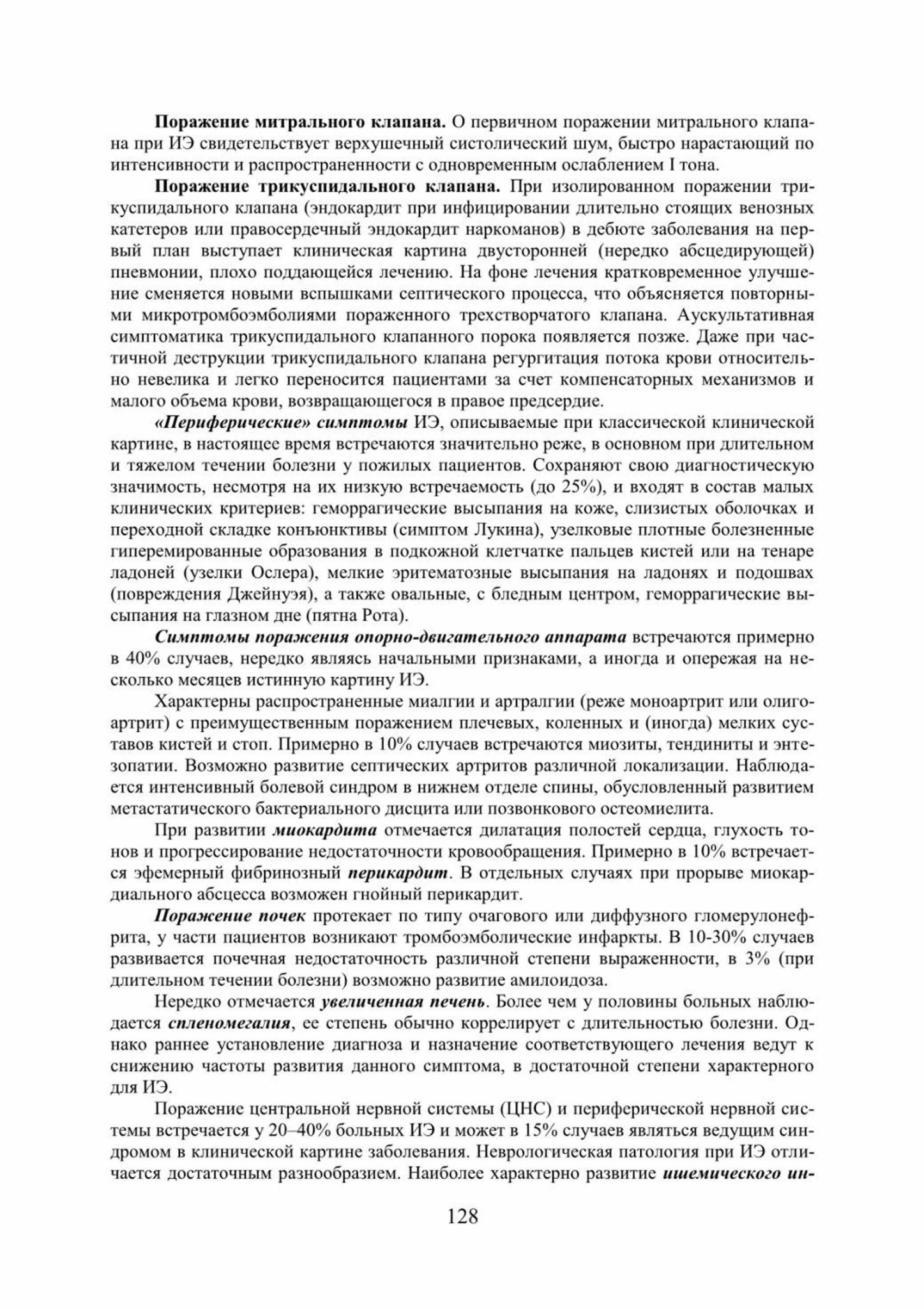 Поражение митрального клапана. О первичном поражении митрального клапана при ИЭ свидетельствует верхушечный систолический шум, быстро нарастающий по интенсивности и распространенности с одновременным ослаблением I тона.

Поражение трикуспидального клапана. При изолированном поражении трикуспидального клапана (эндокардит при инфицировании длительно стоящих венозных катетеров или правосердечный эндокардит наркоманов) в дебюте заболевания на первый план выступает клиническая картина двусторонней (нередко абсцедирующей) пневмонии, плохо поддающейся лечению. На фоне лечения кратковременное улучшение сменяется новыми вспышками септического процесса, что объясняется повторными микротромбоэмболиями пораженного трехстворчатого клапана. Аускультативная симптоматика трикуспидального клапанного порока появляется позже. Даже при частичной деструкции трикуспидального клапана регургитация потока крови относительно невелика и легко переносится пациентами за счет компенсаторных механизмов и малого объема крови, возвращающегося в правое предсердие.

«Периферические» симптомы ИЭ, описываемые при классической клинической картине, в настоящее время встречаются значительно реже, в основном при длительном и тяжелом течении болезни у пожилых пациентов. Сохраняют свою диагностическую значимость, несмотря на их низкую встречаемость (до 25%), и входят в состав малых клинических критериев: геморрагические высыпания на коже, слизистых оболочках и переходной складке конъюнктивы (симптом Лукина), узелковые плотные болезненные гиперемированные образования в подкожной клетчатке пальцев кистей или на тенаре ладоней (узелки Ослера), мелкие эритематозные высыпания на ладонях и подошвах (повреждения Джейнуэя), а также овальные, с бледным центром, геморрагические высыпания на глазном дне (пятна Рота).

Симптомы поражения опорно-двигательного аппарата встречаются примерно в 40% случаев, нередко являясь начальными признаками, а иногда и опережая на несколько месяцев истинную картину ИЭ.

Характерны распространенные миалгии и артралгии (реже моноартрит или олигоартрит) с преимущественным поражением плечевых, коленных и (иногда) мелких суставов кистей и стоп. Примерно в 10% случаев встречаются миозиты, тендиниты и энтезопатии. Возможно развитие септических артритов различной локализации. Наблюдается интенсивный болевой синдром в нижнем отделе спины, обусловленный развитием метастатического бактериального дисцита или позвонкового остеомиелита.

При развитии миокардита отмечается дилатация полостей сердца, глухость тонов и прогрессирование недостаточности кровообращения. Примерно в 10% встречается эфемерный фибринозный перикардит. В отдельных случаях при прорыве миокардиального абсцесса возможен гнойный перикардит.

Поражение почек протекает по типу очагового или диффузного гломерулонефрита, у части пациентов возникают тромбоэмболические инфаркты. В 10-30% случаев развивается почечная недостаточность различной степени выраженности, в 3% (при длительном течении болезни) возможно развитие амилоидоза.

Нередко отмечается увеличенная печень. Более чем у половины больных наблюдается спленомегалия, ее степень обычно коррелирует с длительностью болезни. Однако раннее установление диагноза и назначение соответствующего лечения ведут к снижению частоты развития данного симптома, в достаточной степени характерного для ИЭ.

Поражение центральной нервной системы (ЦНС) и периферической нервной системы встречается у 20–40% больных ИЭ и может в 15% случаев являться ведущим синдромом в клинической картине заболевания. Неврологическая патология при ИЭ отличается достаточным разнообразием. Наиболее характерно развитие ишемического ин-

128